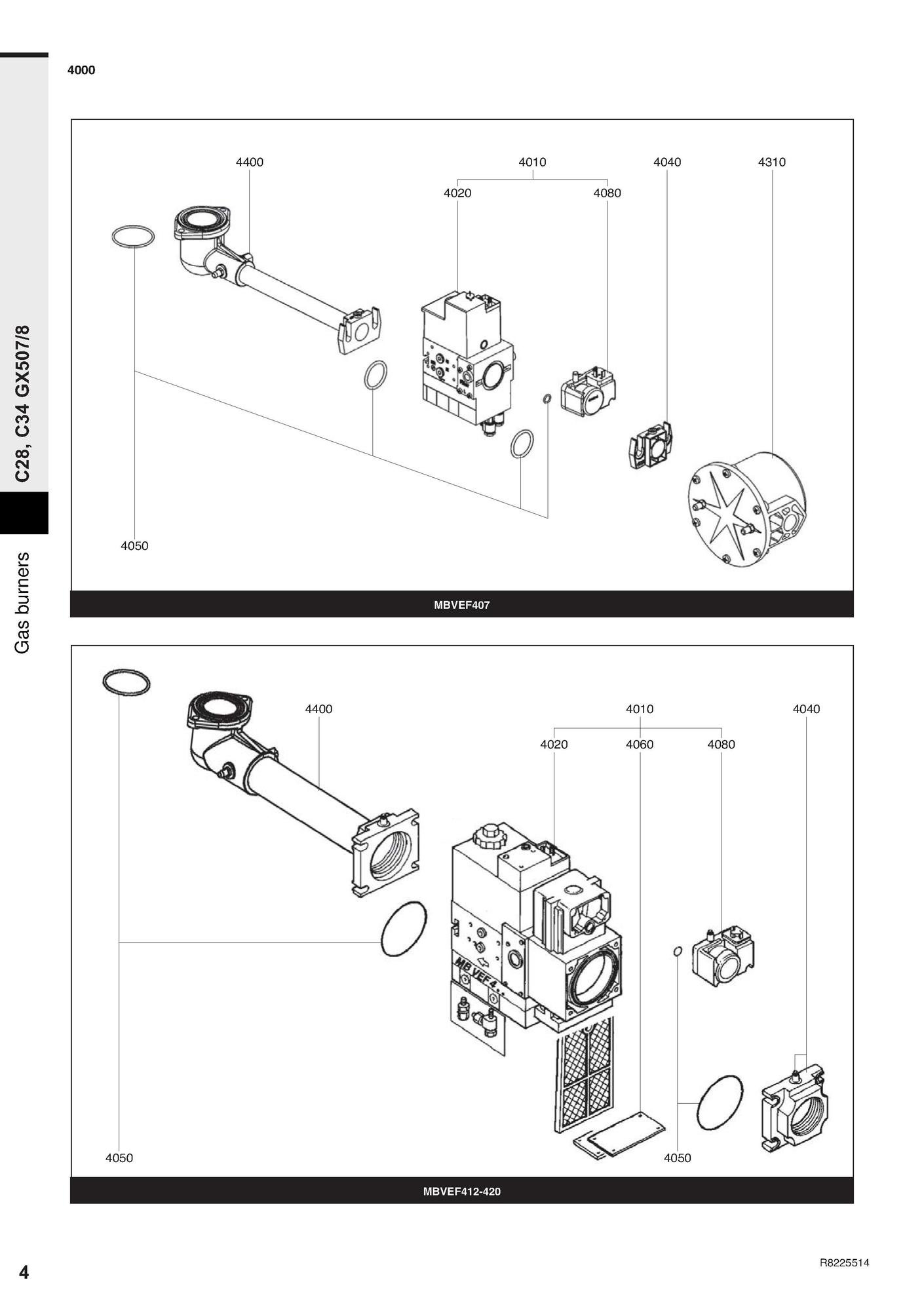 4000

C28, C34 GX507/8

Gas burners

4400
4010
4040
4310
4020
4080
4050

MBVEF407

4400
4010
4040
4020
4060
4080
MB VEF 4
4050
4050

MBVEF412-420

4

R8225514